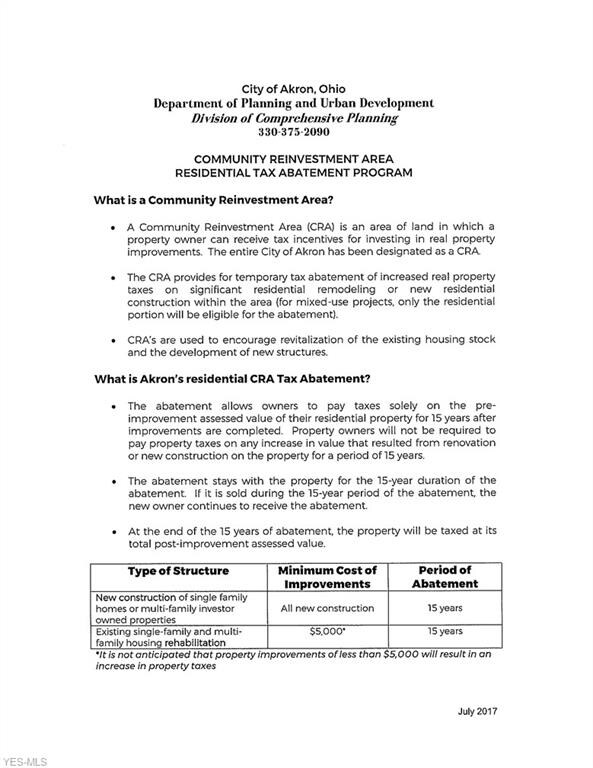 City of Akron, Ohio
Department of Planning and Urban Development
Division of Comprehensive Planning
330-375-2090

COMMUNITY REINVESTMENT AREA
RESIDENTIAL TAX ABATEMENT PROGRAM

What is a Community Reinvestment Area?

• A Community Reinvestment Area (CRA) is an area of land in which a property owner can receive tax incentives for investing in real property improvements. The entire City of Akron has been designated as a CRA.

• The CRA provides for temporary tax abatement of increased real property taxes on significant residential remodeling or new residential construction within the area (for mixed-use projects, only the residential portion will be eligible for the abatement).

• CRA's are used to encourage revitalization of the existing housing stock and the development of new structures.

What is Akron's residential CRA Tax Abatement?

• The abatement allows owners to pay taxes solely on the pre-improvement assessed value of their residential property for 15 years after improvements are completed. Property owners will not be required to pay property taxes on any increase in value that resulted from renovation or new construction on the property for a period of 15 years.

• The abatement stays with the property for the 15-year duration of the abatement. If it is sold during the 15-year period of the abatement, the new owner continues to receive the abatement.

• At the end of the 15 years of abatement, the property will be taxed at its total post-improvement assessed value.

| Type of Structure | Minimum Cost of Improvements | Period of Abatement |
|---|---|---|
| New construction of single family homes or multi-family investor owned properties | All new construction | 15 years |
| Existing single-family and multi-family housing rehabilitation | $5,000* | 15 years |

*It is not anticipated that property improvements of less than $5,000 will result in an increase in property taxes

July 2017

YES-MLS